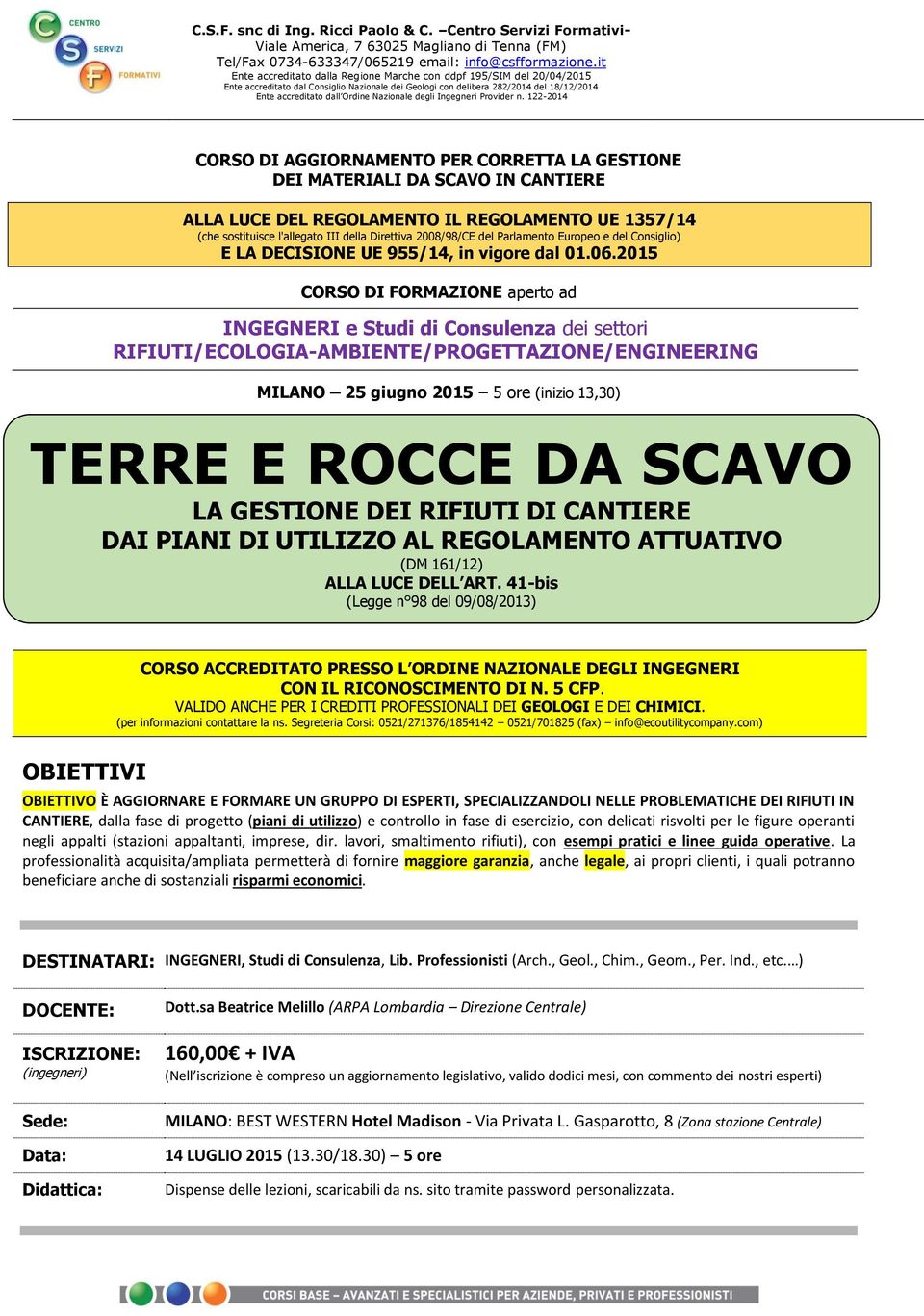 CENTRO
SERVIZI
FORMATIVI

C.S.F. snc di Ing. Ricci Paolo & C. –Centro Servizi Formativi-
Viale America, 7 63025 Magliano di Tenna (FM)
Tel/Fax 0734-633347/065219 email: info@csfformazione.it
Ente accreditato dalla Regione Marche con ddpf 195/SIM del 20/04/2015
Ente accreditato dal Consiglio Nazionale dei Geologi con delibera 282/2014 del 18/12/2014
Ente accreditato dall'Ordine Nazionale degli Ingegneri Provider n. 122-2014

CORSO DI AGGIORNAMENTO PER CORRETTA LA GESTIONE DEI MATERIALI DA SCAVO IN CANTIERE

ALLA LUCE DEL REGOLAMENTO IL REGOLAMENTO UE 1357/14
(che sostituisce l'allegato III della Direttiva 2008/98/CE del Parlamento Europeo e del Consiglio)
E LA DECISIONE UE 955/14, in vigore dal 01.06.2015

CORSO DI FORMAZIONE aperto ad

INGEGNERI e Studi di Consulenza dei settori
RIFIUTI/ECOLOGIA-AMBIENTE/PROGETTAZIONE/ENGINEERING

MILANO – 25 giugno 2015 – 5 ore (inizio 13,30)

TERRE E ROCCE DA SCAVO
LA GESTIONE DEI RIFIUTI DI CANTIERE
DAI PIANI DI UTILIZZO AL REGOLAMENTO ATTUATIVO
(DM 161/12)
ALLA LUCE DELL'ART. 41-bis
(Legge n°98 del 09/08/2013)

CORSO ACCREDITATO PRESSO L'ORDINE NAZIONALE DEGLI INGEGNERI
CON IL RICONOSCIMENTO DI N. 5 CFP.
VALIDO ANCHE PER I CREDITI PROFESSIONALI DEI GEOLOGI E DEI CHIMICI.
(per informazioni contattare la ns. Segreteria Corsi: 0521/271376/1854142 – 0521/701825 (fax) – info@ecoutilitycompany.com)

OBIETTIVI

OBIETTIVO È AGGIORNARE E FORMARE UN GRUPPO DI ESPERTI, SPECIALIZZANDOLI NELLE PROBLEMATICHE DEI RIFIUTI IN CANTIERE, dalla fase di progetto (piani di utilizzo) e controllo in fase di esercizio, con delicati risvolti per le figure operanti negli appalti (stazioni appaltanti, imprese, dir. lavori, smaltimento rifiuti), con esempi pratici e linee guida operative. La professionalità acquisita/ampliata permetterà di fornire maggiore garanzia, anche legale, ai propri clienti, i quali potranno beneficiare anche di sostanziali risparmi economici.

DESTINATARI: INGEGNERI, Studi di Consulenza, Lib. Professionisti (Arch., Geol., Chim., Geom., Per. Ind., etc.…)

DOCENTE: Dott.sa Beatrice Melillo (ARPA Lombardia – Direzione Centrale)

ISCRIZIONE: (ingegneri) 160,00€ + IVA
(Nell'iscrizione è compreso un aggiornamento legislativo, valido dodici mesi, con commento dei nostri esperti)

Sede: MILANO: BEST WESTERN Hotel Madison - Via Privata L. Gasparotto, 8 (Zona stazione Centrale)

Data: 14 LUGLIO 2015 (13.30/18.30) – 5 ore

Didattica: Dispense delle lezioni, scaricabili da ns. sito tramite password personalizzata.

CORSI BASE – AVANZATI E SPECIALISTICI PER AZIENDE, PRIVATI E PROFESSIONISTI